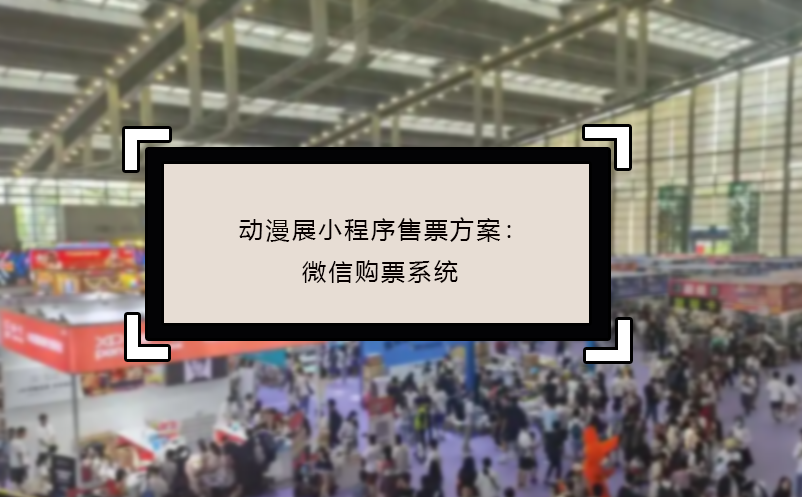 动漫展小程序售票方案：
微信购票系统